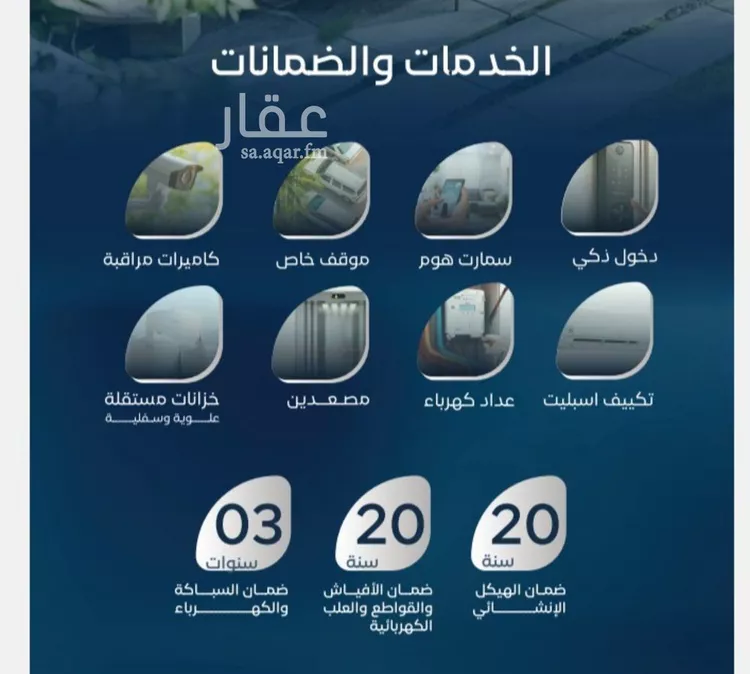 الخدمات والضمانات

دخول ذكي

سمارت هوم

موقف خاص

كاميرات مراقبة

تكييف اسبليت

عداد كهرباء

مصعدين

خزانات مستقلة
علوية وسفلية

20
سنة
ضمان الهيكل
الإنشائي

20
سنة
ضمان الأفياش
والقواطع والعلب
الكهربائية

03
سنوات
ضمان السباكة
والكهرباء

عقار
sa.aqar.fm